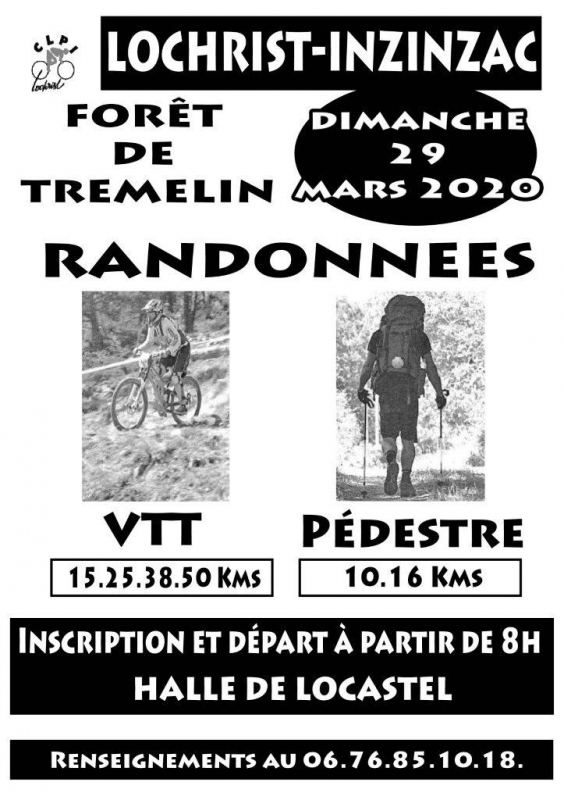 CLPI
Lochrist

LOCHRIST-INZINZAC

FORÊT
DE
TREMELIN

DIMANCHE
29
MARS 2020

RANDONNEES

VTT

15.25.38.50 KMS

PÉDESTRE

10.16 KMS

INSCRIPTION ET DÉPART À PARTIR DE 8H
HALLE DE LOCASTEL

RENSEIGNEMENTS AU 06.76.85.10.18.